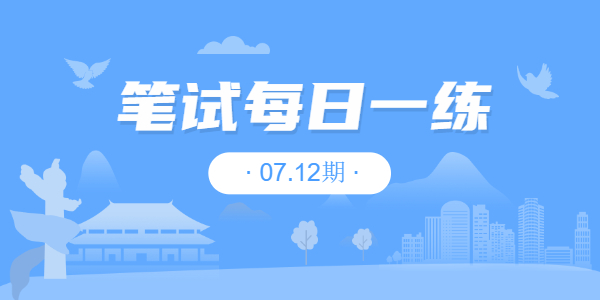 笔试每日一练

· 07.12期 ·